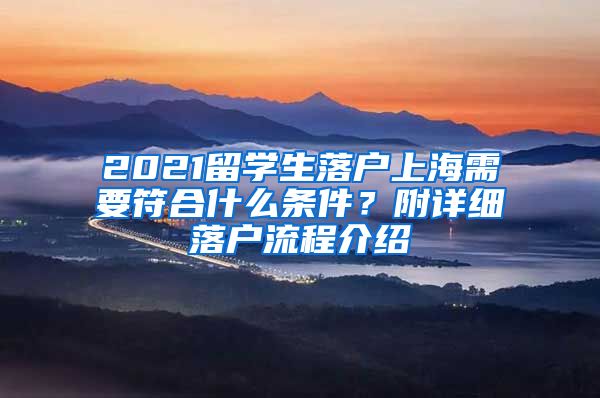 2021留学生落户上海需要符合什么条件？附详细落户流程介绍